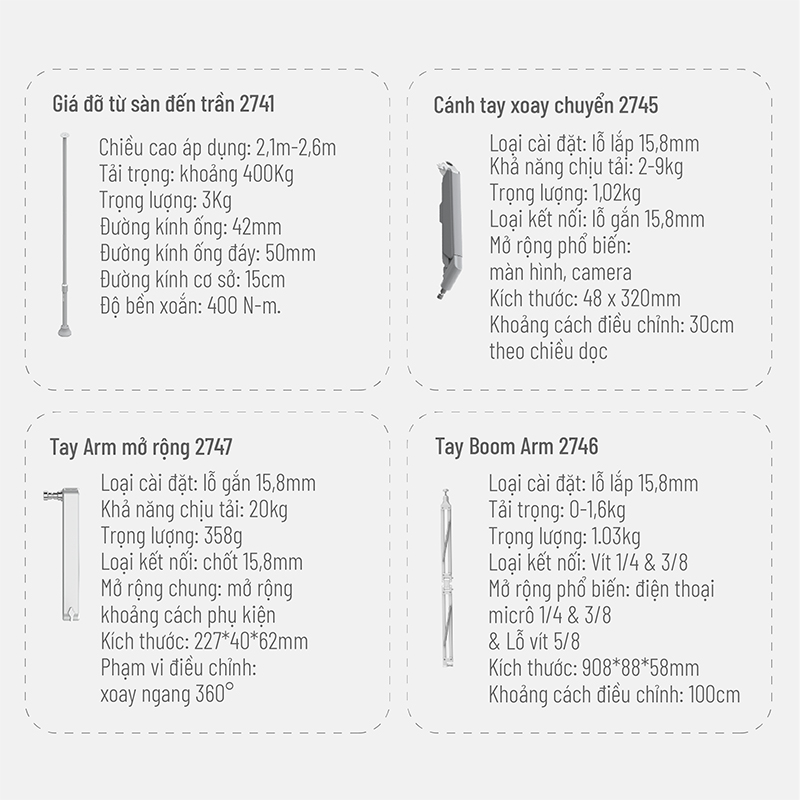 Giá đỡ từ sàn đến trần 2741

Chiều cao áp dụng: 2,1m-2,6m
Tải trọng: khoảng 400Kg
Trọng lượng: 3Kg
Đường kính ống: 42mm
Đường kính ống đáy: 50mm
Đường kính cơ sở: 15cm
Độ bền xoắn: 400 N-m.

Cánh tay xoay chuyển 2745

Loại cài đặt: lỗ lắp 15,8mm
Khả năng chịu tải: 2-9kg
Trọng lượng: 1,02kg
Loại kết nối: lỗ gắn 15,8mm
Mở rộng phổ biến:
màn hình, camera
Kích thước: 48 x 320mm
Khoảng cách điều chỉnh: 30cm
theo chiều dọc

Tay Arm mở rộng 2747

Loại cài đặt: lỗ gắn 15,8mm
Khả năng chịu tải: 20kg
Trọng lượng: 358g
Loại kết nối: chốt 15,8mm
Mở rộng chung: mở rộng
khoảng cách phụ kiện
Kích thước: 227*40*62mm
Phạm vi điều chỉnh:
xoay ngang 360°

Tay Boom Arm 2746

Loại cài đặt: lỗ lắp 15,8mm
Tải trọng: 0-1,6kg
Trọng lượng: 1.03kg
Loại kết nối: Vít 1/4 & 3/8
Mở rộng phổ biến: điện thoại
micrô 1/4 & 3/8
& Lỗ vít 5/8
Kích thước: 908*88*58mm
Khoảng cách điều chỉnh: 100cm